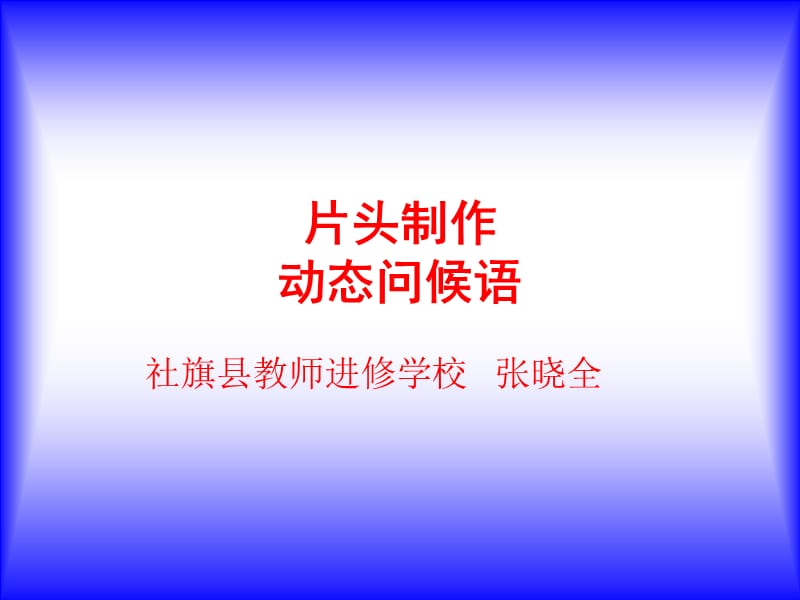 片头制作
动态问候语

社旗县教师进修学校 张晓全